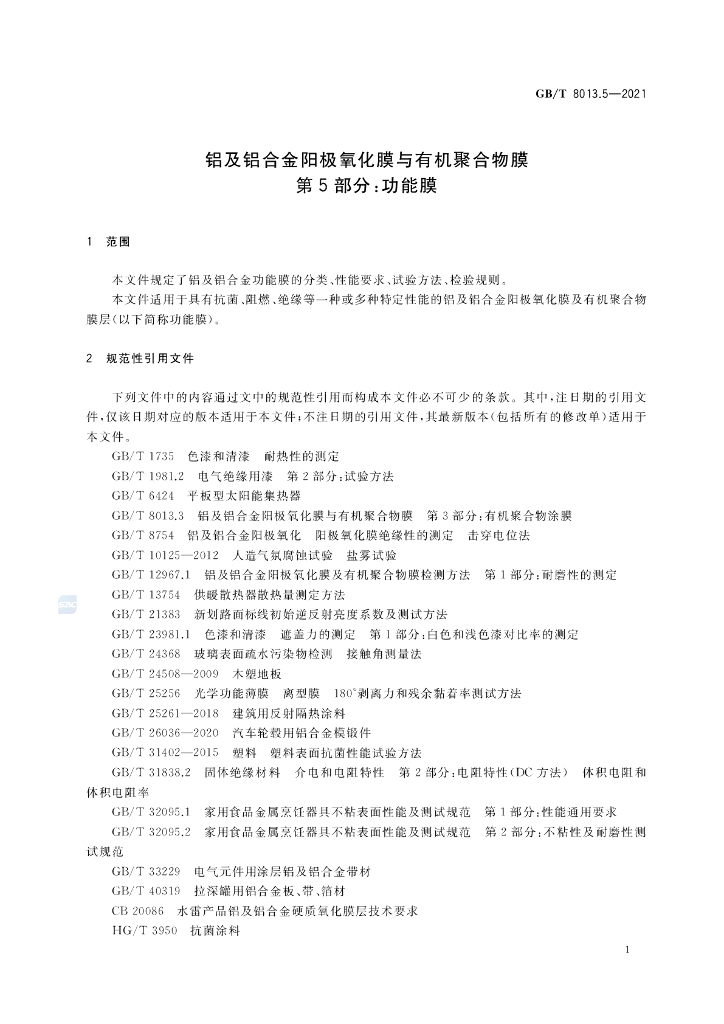 GB/T 8013.5—2021

铝及铝合金阳极氧化膜与有机聚合物膜
第5部分:功能膜

1 范围

本文件规定了铝及铝合金功能膜的分类、性能要求、试验方法、检验规则。

本文件适用于具有抗菌、阻燃、绝缘等一种或多种特定性能的铝及铝合金阳极氧化膜及有机聚合物膜层(以下简称功能膜)。

2 规范性引用文件

下列文件中的内容通过文中的规范性引用而构成本文件必不可少的条款。其中,注日期的引用文件,仅该日期对应的版本适用于本文件;不注日期的引用文件,其最新版本(包括所有的修改单)适用于本文件。

GB/T 1735 色漆和清漆 耐热性的测定

GB/T 1981.2 电气绝缘用漆 第2部分:试验方法

GB/T 6424 平板型太阳能集热器

GB/T 8013.3 铝及铝合金阳极氧化膜与有机聚合物膜 第3部分:有机聚合物涂膜

GB/T 8754 铝及铝合金阳极氧化 阳极氧化膜绝缘性的测定 击穿电位法

GB/T 10125—2012 人造气氛腐蚀试验 盐雾试验

GB/T 12967.1 铝及铝合金阳极氧化膜及有机聚合物膜检测方法 第1部分:耐磨性的测定

GB/T 13754 供暖散热器散热量测定方法

GB/T 21383 新划路面标线初始逆反射亮度系数及测试方法

GB/T 23981.1 色漆和清漆 遮盖力的测定 第1部分:白色和浅色漆对比率的测定

GB/T 24368 玻璃表面疏水污染物检测 接触角测量法

GB/T 24508—2009 木塑地板

GB/T 25256 光学功能薄膜 离型膜 180°剥离力和残余黏着率测试方法

GB/T 25261—2018 建筑用反射隔热涂料

GB/T 26036—2020 汽车轮毂用铝合金模锻件

GB/T 31402—2015 塑料 塑料表面抗菌性能试验方法

GB/T 31838.2 固体绝缘材料 介电和电阻特性 第2部分:电阻特性(DC方法) 体积电阻和体积电阻率

GB/T 32095.1 家用食品金属烹饪器具不粘表面性能及测试规范 第1部分:性能通用要求

GB/T 32095.2 家用食品金属烹饪器具不粘表面性能及测试规范 第2部分:不粘性及耐磨性测试规范

GB/T 33229 电气元件用涂层铝及铝合金带材

GB/T 40319 拉深罐用铝合金板、带、箔材

CB 20086 水雷产品铝及铝合金硬质氧化膜层技术要求

HG/T 3950 抗菌涂料

1